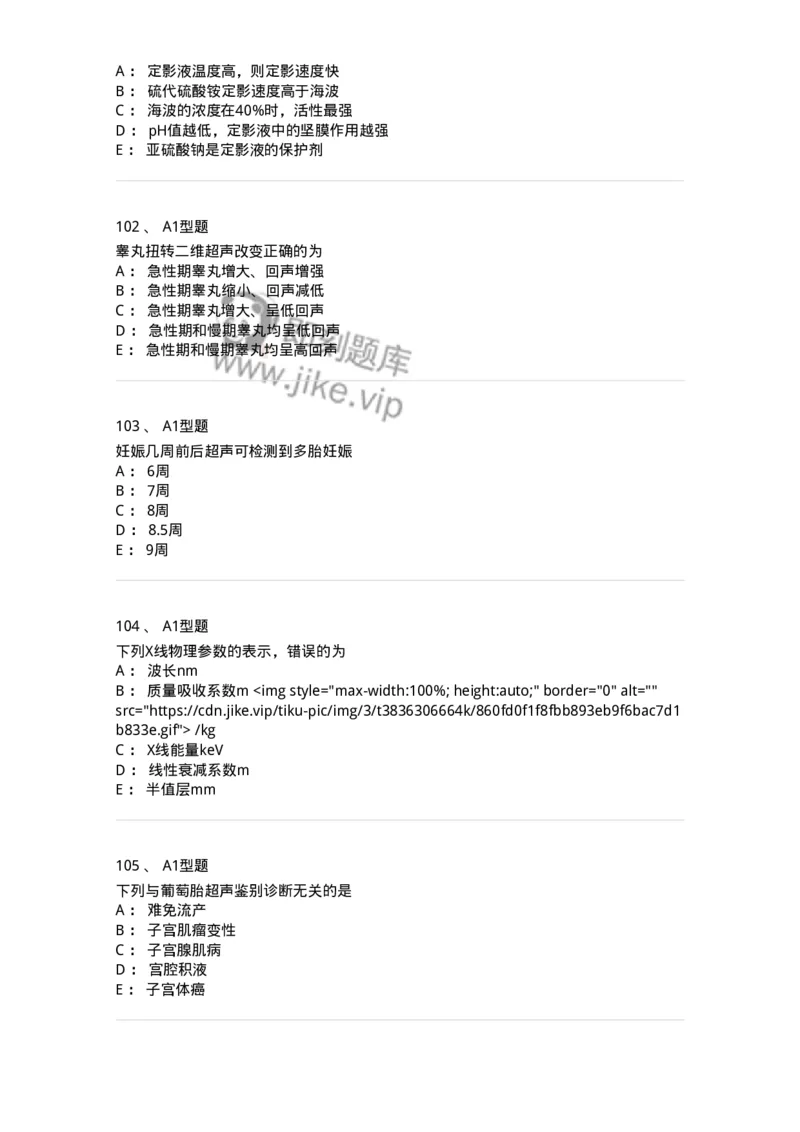 A： 定影液温度高，则定影速度快
B： 硫代硫酸铵定影速度高于海波
C： 海波的浓度在40%时，活性最强
D： pH值越低，定影液中的坚膜作用越强
E： 亚硫酸钠是定影液的保护剂

102 、 A1型题
睾丸扭转二维超声改变正确的为
A： 急性期睾丸增大、回声增强
B： 急性期睾丸缩小、回声减低
C： 急性期睾丸增大、呈低回声
D： 急性期和慢期睾丸均呈低回声
E： 急性期和慢期睾丸均呈高回声

即刻题库
www.jike.vip

103 、 A1型题
妊娠几周前后超声可检测到多胎妊娠
A： 6周
B： 7周
C： 8周
D： 8.5周
E： 9周

104 、 A1型题
下列X线物理参数的表示，错误的为
A： 波长nm
B： 质量吸收系数m <img style="max-width:100%; height:auto;" border="0" alt="" src="https://cdn.jike.vip/tiku-pic/img/3/t3836306664k/860fd0f1f8fbb893eb9f6bac7d1b833e.gif"> /kg
C： X线能量keV
D： 线性衰减系数m
E： 半值层mm

105 、 A1型题
下列与葡萄胎超声鉴别诊断无关的是
A： 难免流产
B： 子宫肌瘤变性
C： 子宫腺肌病
D： 宫腔积液
E： 子宫体癌